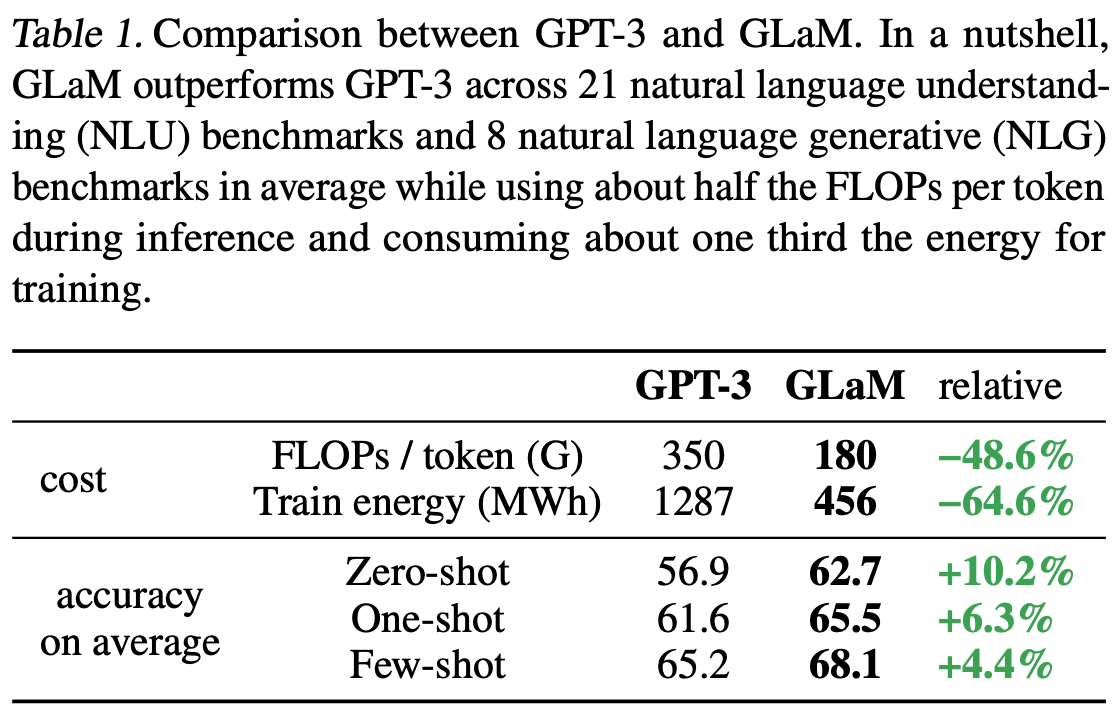 Table 1. Comparison between GPT-3 and GLaM. In a nutshell, GLaM outperforms GPT-3 across 21 natural language understanding (NLU) benchmarks and 8 natural language generative (NLG) benchmarks in average while using about half the FLOPs per token during inference and consuming about one third the energy for training.

| | | GPT-3 | GLaM | relative |
|---|---|---|---|---|
| cost | FLOPs / token (G) | 350 | 180 | –48.6% |
| | Train energy (MWh) | 1287 | 456 | –64.6% |
| accuracy on average | Zero-shot | 56.9 | 62.7 | +10.2% |
| | One-shot | 61.6 | 65.5 | +6.3% |
| | Few-shot | 65.2 | 68.1 | +4.4% |